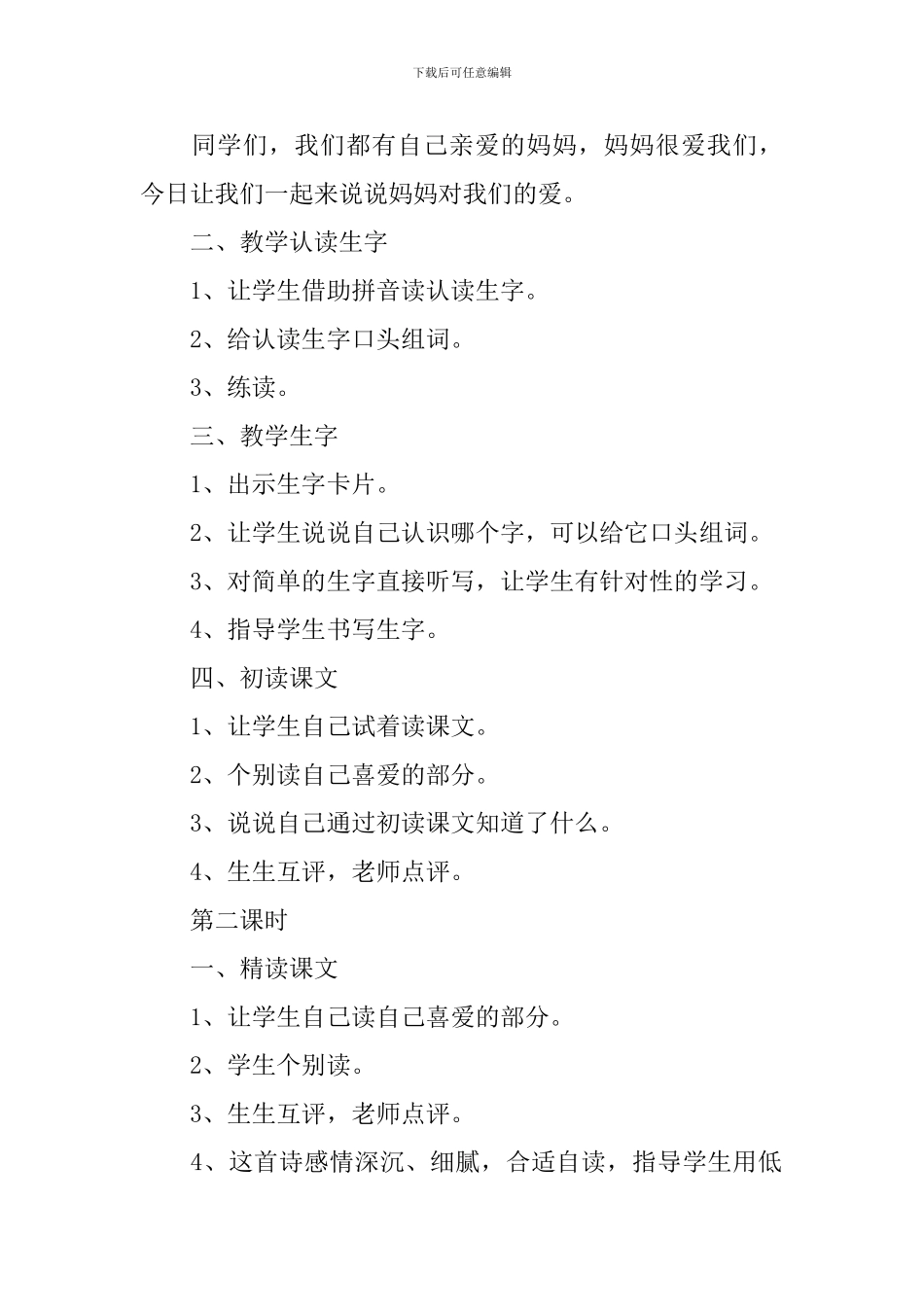 下载后可任意编辑

同学们，我们都有自己亲爱的妈妈，妈妈很爱我们，今日让我们一起来说说妈妈对我们的爱。

二、教学认读生字

1、让学生借助拼音读认读生字。

2、给认读生字口头组词。

3、练读。

三、教学生字

1、出示生字卡片。

2、让学生说说自己认识哪个字，可以给它口头组词。

3、对简单的生字直接听写，让学生有针对性的学习。

4、指导学生书写生字。

四、初读课文

1、让学生自己试着读课文。

2、个别读自己喜爱的部分。

3、说说自己通过初读课文知道了什么。

4、生生互评，老师点评。

第二课时

一、精读课文

1、让学生自己读自己喜爱的部分。

2、学生个别读。

3、生生互评，老师点评。

4、这首诗感情深沉、细腻，合适自读，指导学生用低